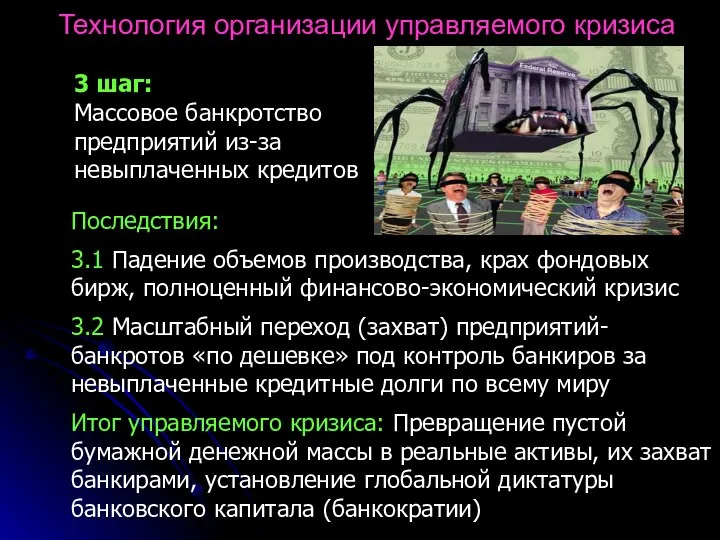 Технология организации управляемого кризиса

3 шаг:
Массовое банкротство предприятий из-за невыплаченных кредитов

Federal Reserve

Последствия:

3.1 Падение объемов производства, крах фондовых бирж, полноценный финансово-экономический кризис

3.2 Масштабный переход (захват) предприятий-банкротов «по дешевке» под контроль банкиров за невыплаченные кредитные долги по всему миру

Итог управляемого кризиса: Превращение пустой бумажной денежной массы в реальные активы, их захват банкирами, установление глобальной диктатуры банковского капитала (банкократии)